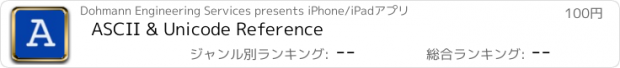 A

Dohmann Engineering Services presents iPhone/iPadアプリ

100円

ASCII & Unicode Reference

ジャンル別ランキング: --

総合ランキング: --